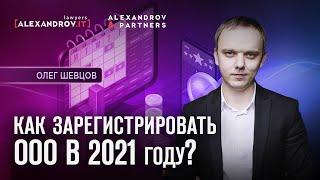 lawyers
[ALEXANDROV.IT]

ALEXANDROV
& PARTNERS

ОЛЕГ ШЕВЦОВ

КАК ЗАРЕГИСТРИРОВАТЬ ООО В 2021 году?